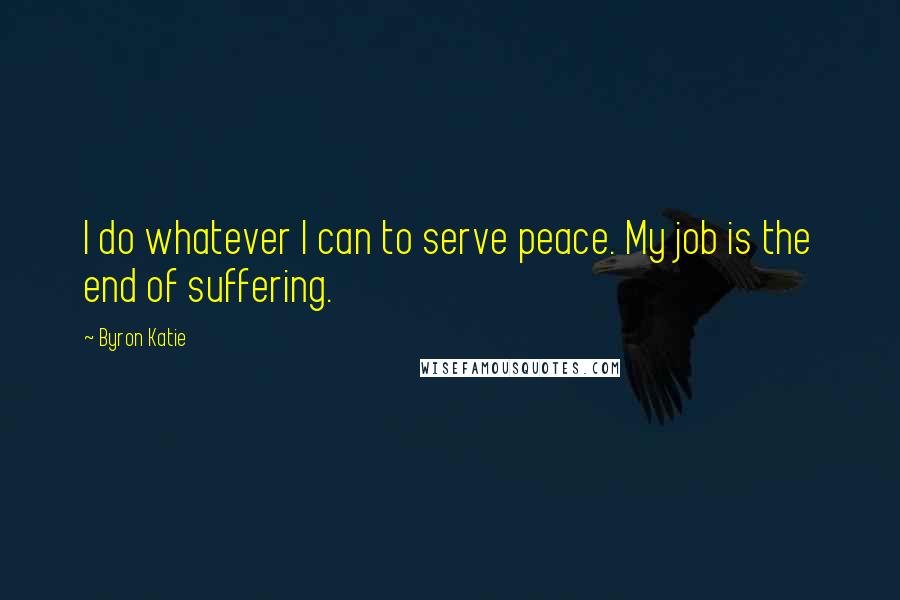 I do whatever I can to serve peace. My job is the end of suffering.

~ Byron Katie

WISEFAMOUSQUOTES.COM